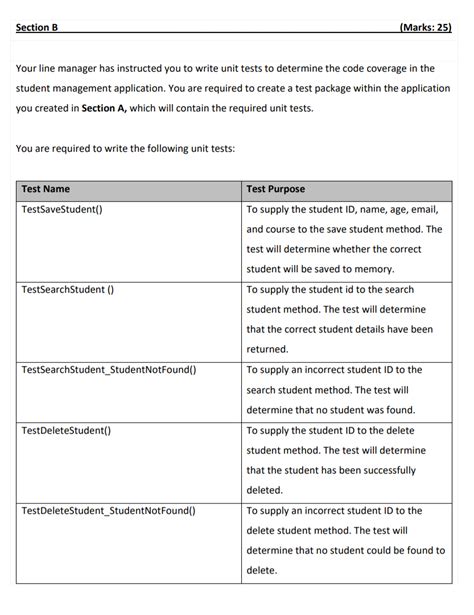 Section B (Marks: 25)

Your line manager has instructed you to write unit tests to determine the code coverage in the student management application. You are required to create a test package within the application you created in Section A, which will contain the required unit tests.

You are required to write the following unit tests:

| Test Name | Test Purpose |
|---|---|
| TestSaveStudent() | To supply the student ID, name, age, email, and course to the save student method. The test will determine whether the correct student will be saved to memory. |
| TestSearchStudent () | To supply the student id to the search student method. The test will determine that the correct student details have been returned. |
| TestSearchStudent_StudentNotFound() | To supply an incorrect student ID to the search student method. The test will determine that no student was found. |
| TestDeleteStudent() | To supply the student ID to the delete student method. The test will determine that the student has been successfully deleted. |
| TestDeleteStudent_StudentNotFound() | To supply an incorrect student ID to the delete student method. The test will determine that no student could be found to delete. |